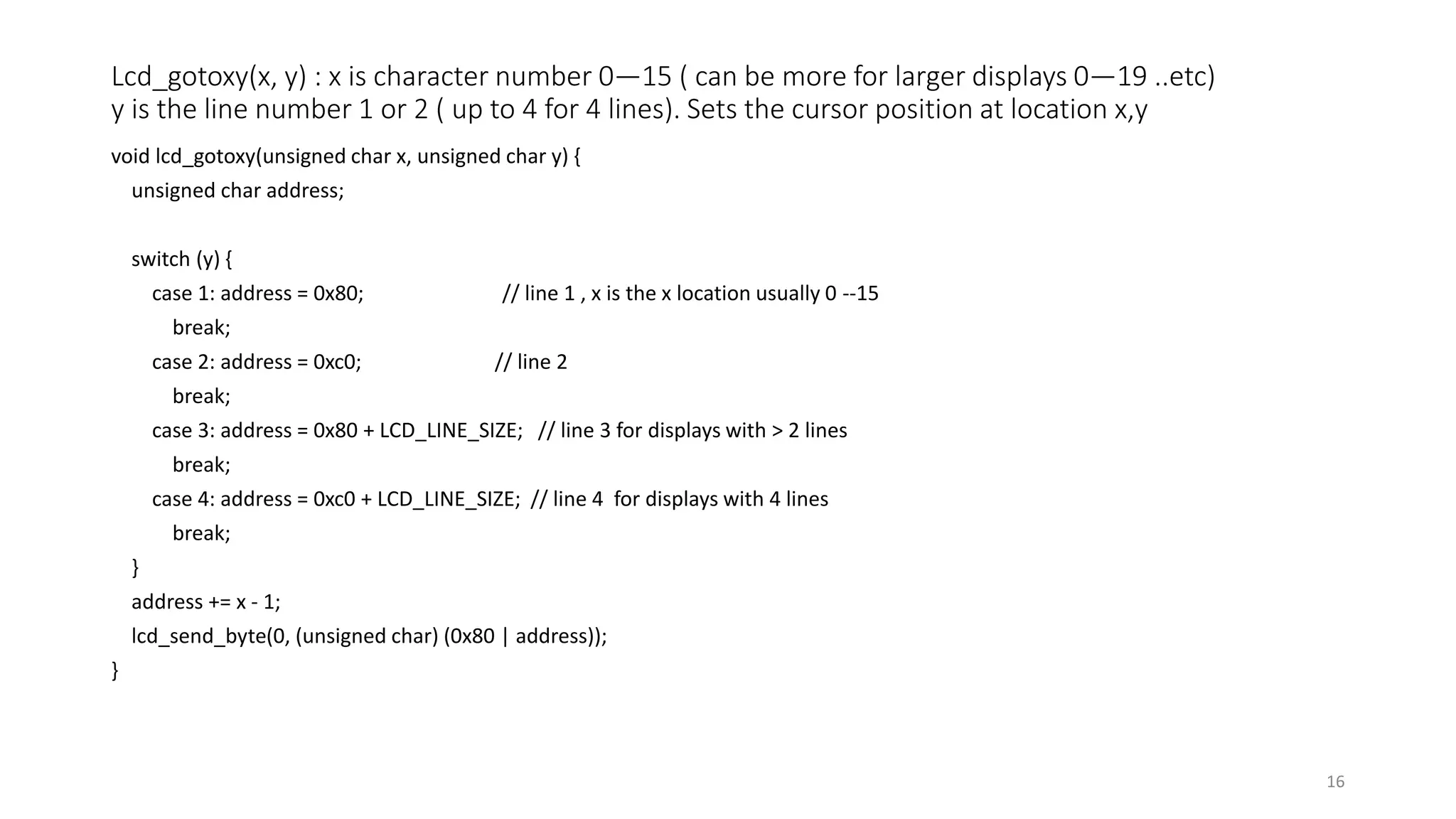 Lcd_gotoxy(x, y) : x is character number 0—15 ( can be more for larger displays 0—19 ..etc) y is the line number 1 or 2 ( up to 4 for 4 lines). Sets the cursor position at location x,y

void lcd_gotoxy(unsigned char x, unsigned char y) {
unsigned char address;

switch (y) {
case 1: address = 0x80; // line 1 , x is the x location usually 0 --15
break;
case 2: address = 0xc0; // line 2
break;
case 3: address = 0x80 + LCD_LINE_SIZE; // line 3 for displays with > 2 lines
break;
case 4: address = 0xc0 + LCD_LINE_SIZE; // line 4 for displays with 4 lines
break;
}
address += x - 1;
lcd_send_byte(0, (unsigned char) (0x80 | address));
}

16